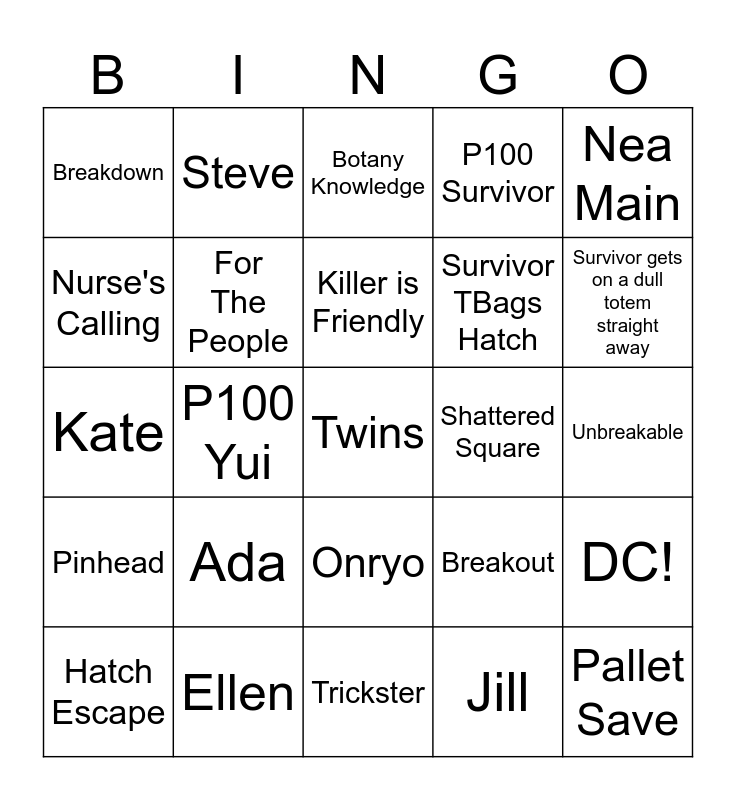 | B | I | N | G | O |
|---|---|---|---|---|
| Breakdown | Steve | Botany Knowledge | P100 Survivor | Nea Main |
| Nurse's Calling | For The People | Killer is Friendly | Survivor TBags Hatch | Survivor gets on a dull totem straight away |
| Kate | P100 Yui | Twins | Shattered Square | Unbreakable |
| Pinhead | Ada | Onryo | Breakout | DC! |
| Hatch Escape | Ellen | Trickster | Jill | Pallet Save |